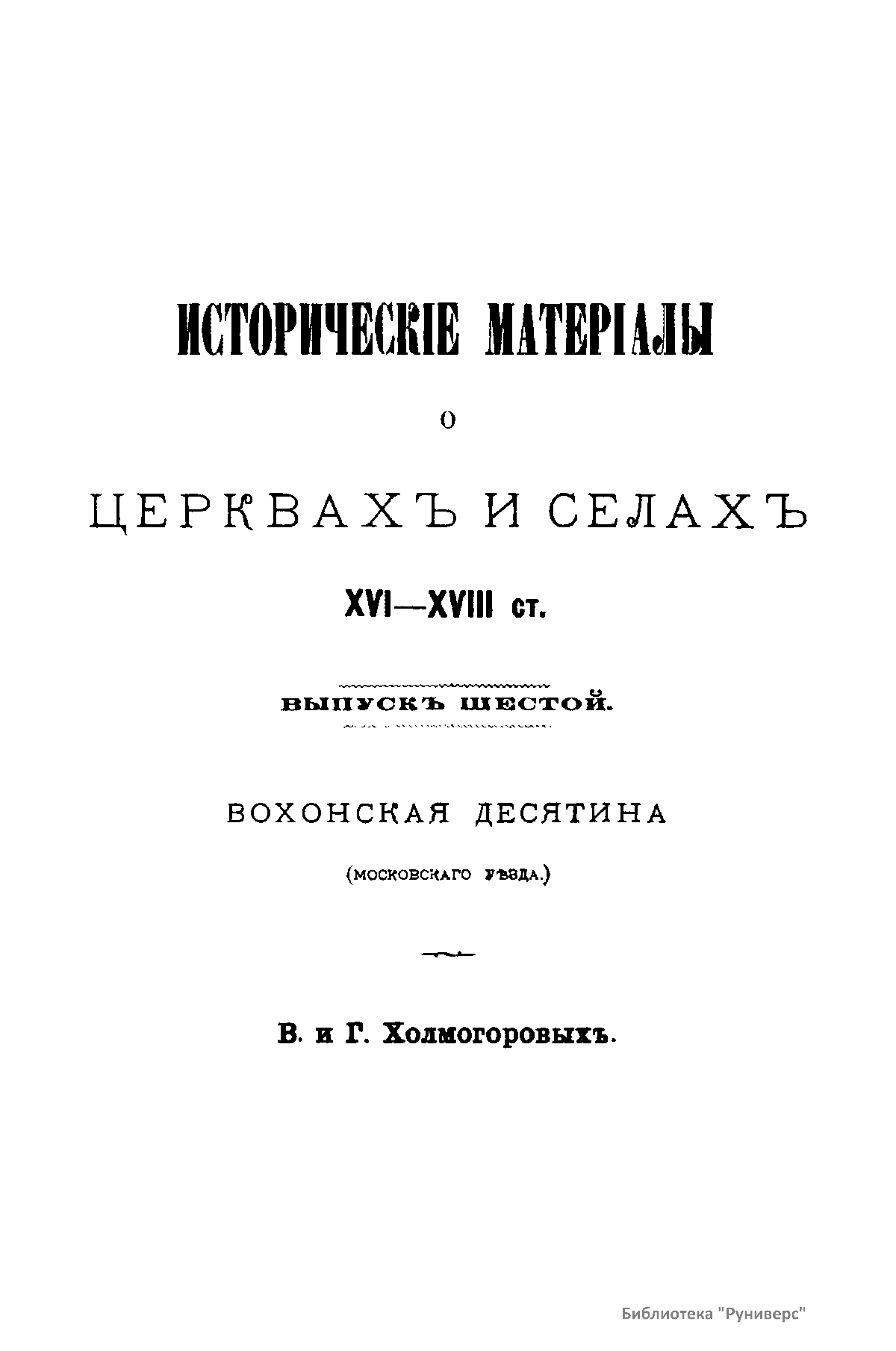 ИСТОРИЧЕСКІЕ МАТЕРІАЛЫ

О

ЦЕРКВАХЪ И СЕЛАХЪ

XVI—XVIII ст.

ВЫПУСКЪ ШЕСТОЙ.

ВОХОНСКАЯ ДЕСЯТИНА

(МОСКОВСКАГО УѢЗДА.)

В. и Г. Холмогоровыхъ.

Библиотека "Руниверс"